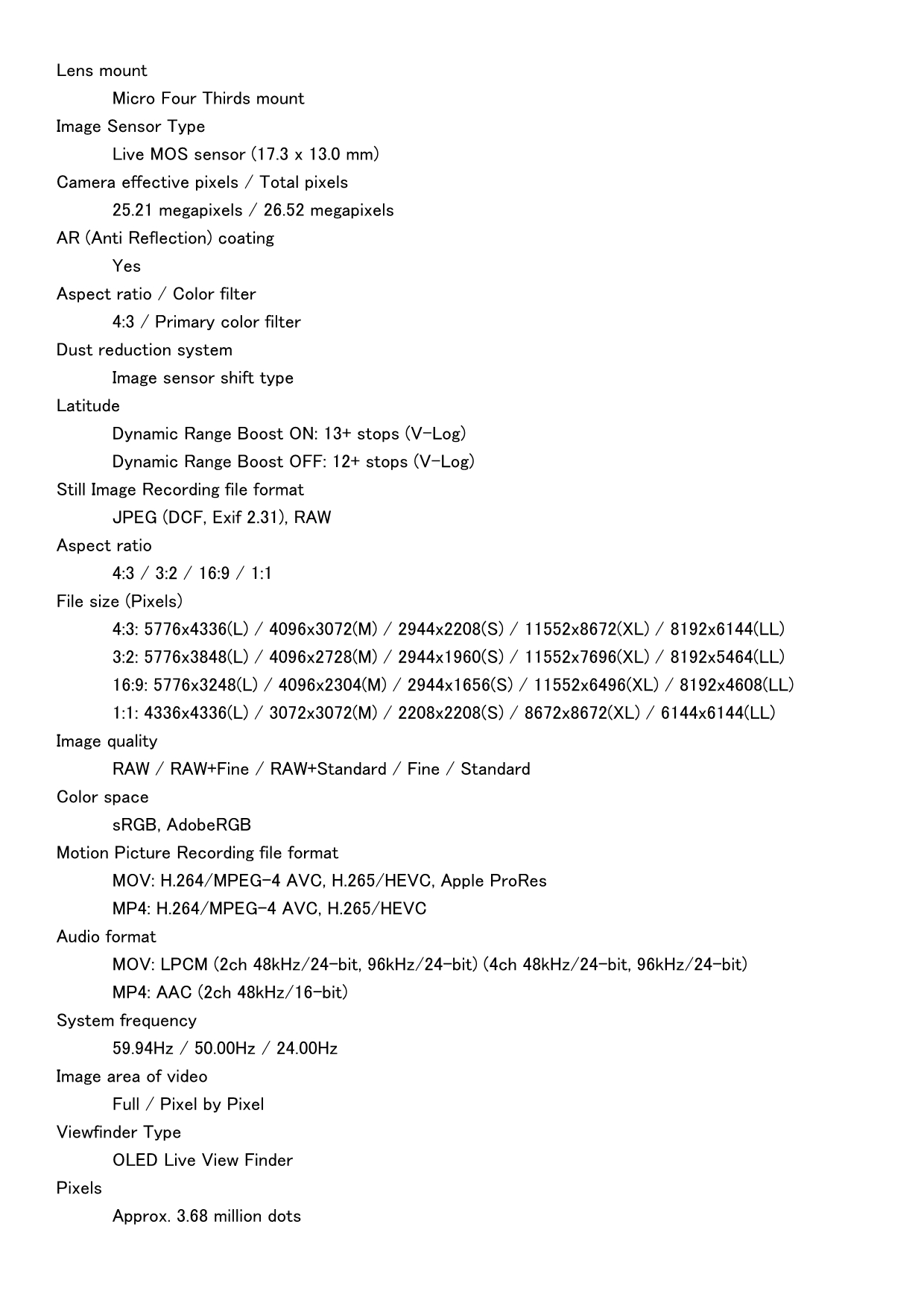 Lens mount

Micro Four Thirds mount

Image Sensor Type

Live MOS sensor (17.3 x 13.0 mm)

Camera effective pixels / Total pixels

25.21 megapixels / 26.52 megapixels

AR (Anti Reflection) coating

Yes

Aspect ratio / Color filter

4:3 / Primary color filter

Dust reduction system

Image sensor shift type

Latitude

Dynamic Range Boost ON: 13+ stops (V-Log)

Dynamic Range Boost OFF: 12+ stops (V-Log)

Still Image Recording file format

JPEG (DCF, Exif 2.31), RAW

Aspect ratio

4:3 / 3:2 / 16:9 / 1:1

File size (Pixels)

4:3: 5776x4336(L) / 4096x3072(M) / 2944x2208(S) / 11552x8672(XL) / 8192x6144(LL)

3:2: 5776x3848(L) / 4096x2728(M) / 2944x1960(S) / 11552x7696(XL) / 8192x5464(LL)

16:9: 5776x3248(L) / 4096x2304(M) / 2944x1656(S) / 11552x6496(XL) / 8192x4608(LL)

1:1: 4336x4336(L) / 3072x3072(M) / 2208x2208(S) / 8672x8672(XL) / 6144x6144(LL)

Image quality

RAW / RAW+Fine / RAW+Standard / Fine / Standard

Color space

sRGB, AdobeRGB

Motion Picture Recording file format

MOV: H.264/MPEG-4 AVC, H.265/HEVC, Apple ProRes

MP4: H.264/MPEG-4 AVC, H.265/HEVC

Audio format

MOV: LPCM (2ch 48kHz/24-bit, 96kHz/24-bit) (4ch 48kHz/24-bit, 96kHz/24-bit)

MP4: AAC (2ch 48kHz/16-bit)

System frequency

59.94Hz / 50.00Hz / 24.00Hz

Image area of video

Full / Pixel by Pixel

Viewfinder Type

OLED Live View Finder

Pixels

Approx. 3.68 million dots